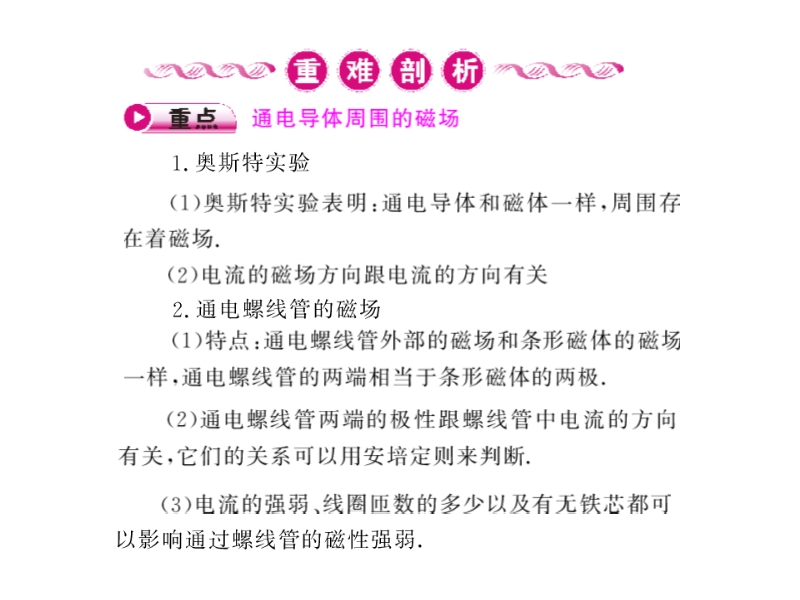 重难剖析

重点 通电导体周围的磁场

1. 奥斯特实验

(1)奥斯特实验表明:通电导体和磁体一样,周围存在着磁场.

(2)电流的磁场方向跟电流的方向有关

2. 通电螺线管的磁场

(1)特点:通电螺线管外部的磁场和条形磁体的磁场一样,通电螺线管的两端相当于条形磁体的两极.

(2)通电螺线管两端的极性跟螺线管中电流的方向有关,它们的关系可以用安培定则来判断.

(3)电流的强弱、线圈匝数的多少以及有无铁芯都可以影响通过螺线管的磁性强弱.